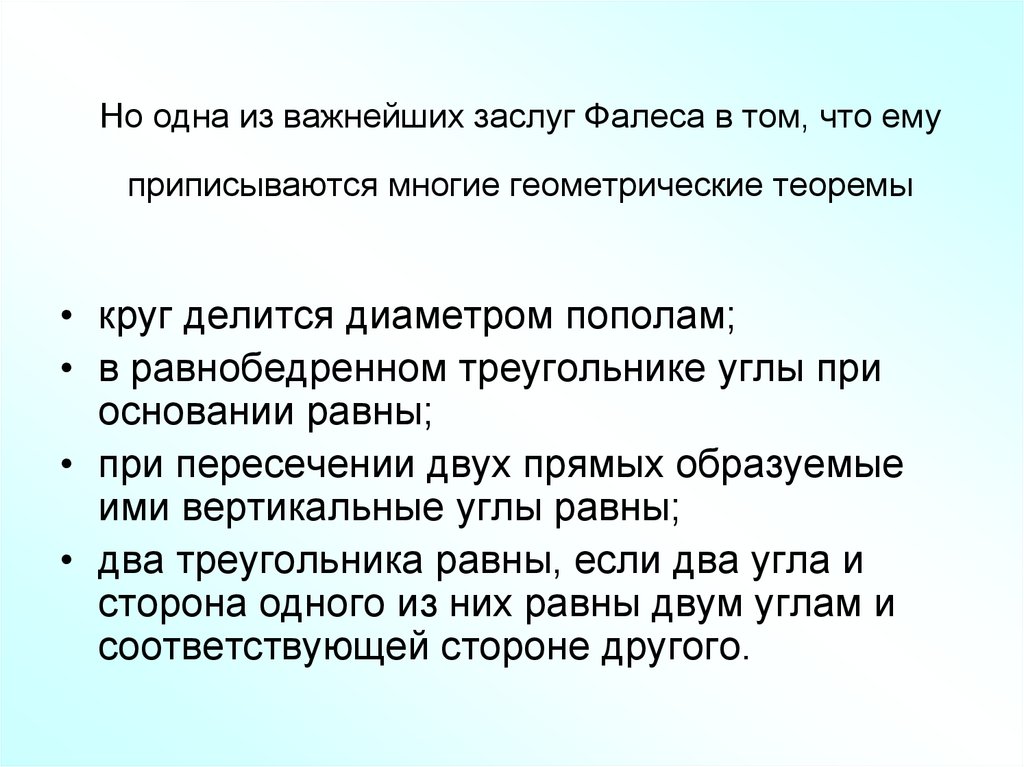 Но одна из важнейших заслуг Фалеса в том, что ему приписываются многие геометрические теоремы

• круг делится диаметром пополам;
• в равнобедренном треугольнике углы при основании равны;
• при пересечении двух прямых образуемые ими вертикальные углы равны;
• два треугольника равны, если два угла и сторона одного из них равны двум углам и соответствующей стороне другого.